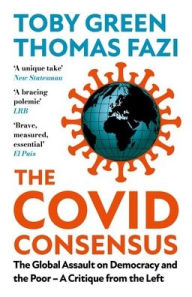 TOBY GREEN
THOMAS FAZI

'A unique take'
New Statesman

'A bracing polemic'
LRB

'Brave, measured, essential'
El País

THE COVID CONSENSUS

The Global Assault on Democracy and the Poor – A Critique from the Left